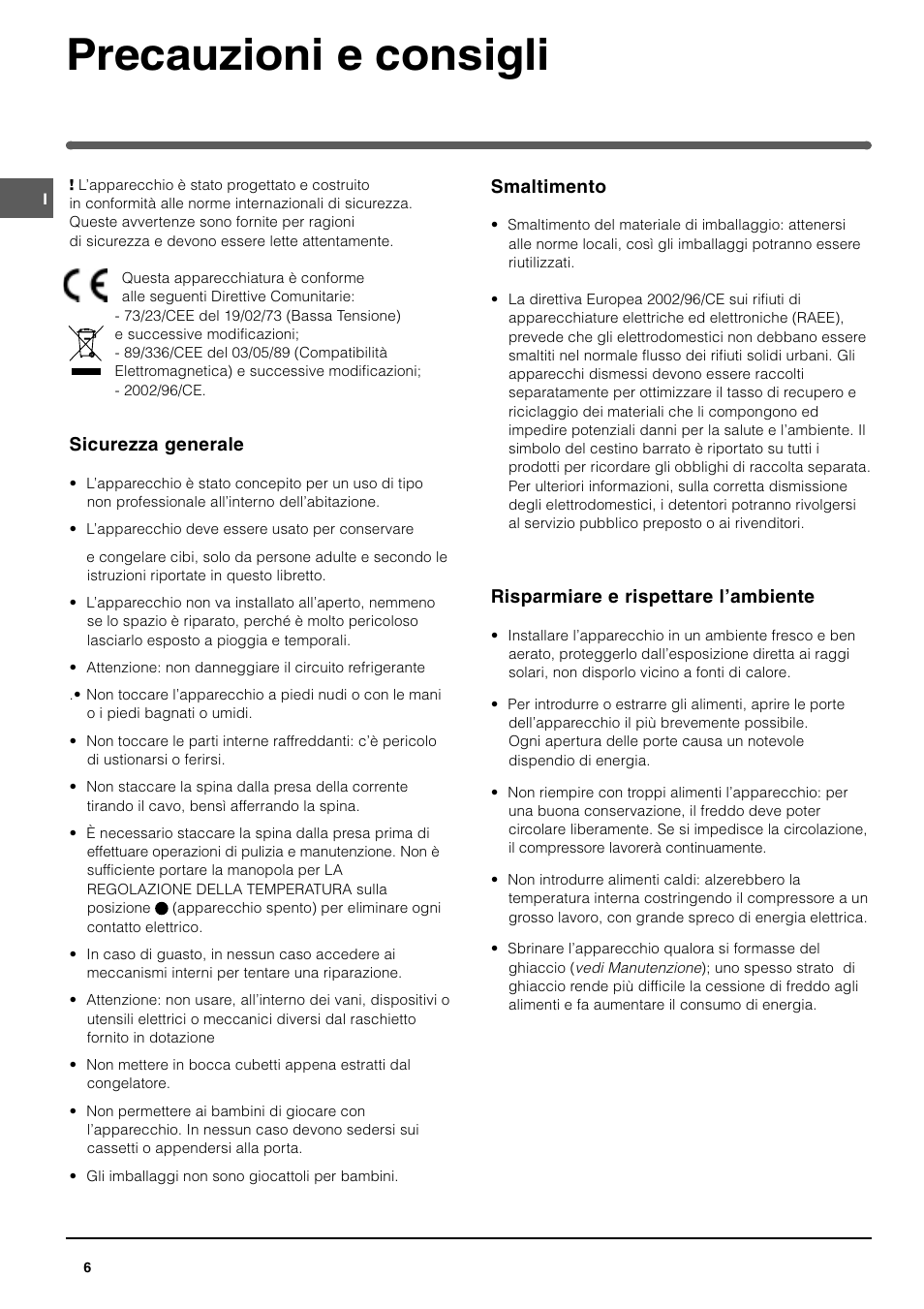 Precauzioni e consigli

I

! L'apparecchio è stato progettato e costruito in conformità alle norme internazionali di sicurezza. Queste avvertenze sono fornite per ragioni di sicurezza e devono essere lette attentamente.

Questa apparecchiatura è conforme alle seguenti Direttive Comunitarie:
- 73/23/CEE del 19/02/73 (Bassa Tensione) e successive modificazioni;
- 89/336/CEE del 03/05/89 (Compatibilità Elettromagnetica) e successive modificazioni;
- 2002/96/CE.

Sicurezza generale

• L'apparecchio è stato concepito per un uso di tipo non professionale all'interno dell'abitazione.

• L'apparecchio deve essere usato per conservare

e congelare cibi, solo da persone adulte e secondo le istruzioni riportate in questo libretto.

• L'apparecchio non va installato all'aperto, nemmeno se lo spazio è riparato, perché è molto pericoloso lasciarlo esposto a pioggia e temporali.

• Attenzione: non danneggiare il circuito refrigerante

.• Non toccare l'apparecchio a piedi nudi o con le mani o i piedi bagnati o umidi.

• Non toccare le parti interne raffreddanti: c'è pericolo di ustionarsi o ferirsi.

• Non staccare la spina dalla presa della corrente tirando il cavo, bensì afferrando la spina.

• È necessario staccare la spina dalla presa prima di effettuare operazioni di pulizia e manutenzione. Non è sufficiente portare la manopola per LA REGOLAZIONE DELLA TEMPERATURA sulla posizione ● (apparecchio spento) per eliminare ogni contatto elettrico.

• In caso di guasto, in nessun caso accedere ai meccanismi interni per tentare una riparazione.

• Attenzione: non usare, all'interno dei vani, dispositivi o utensili elettrici o meccanici diversi dal raschietto fornito in dotazione

• Non mettere in bocca cubetti appena estratti dal congelatore.

• Non permettere ai bambini di giocare con l'apparecchio. In nessun caso devono sedersi sui cassetti o appendersi alla porta.

• Gli imballaggi non sono giocattoli per bambini.

Smaltimento

• Smaltimento del materiale di imballaggio: attenersi alle norme locali, così gli imballaggi potranno essere riutilizzati.

• La direttiva Europea 2002/96/CE sui rifiuti di apparecchiature elettriche ed elettroniche (RAEE), prevede che gli elettrodomestici non debbano essere smaltiti nel normale flusso dei rifiuti solidi urbani. Gli apparecchi dismessi devono essere raccolti separatamente per ottimizzare il tasso di recupero e riciclaggio dei materiali che li compongono ed impedire potenziali danni per la salute e l'ambiente. Il simbolo del cestino barrato è riportato su tutti i prodotti per ricordare gli obblighi di raccolta separata. Per ulteriori informazioni, sulla corretta dismissione degli elettrodomestici, i detentori potranno rivolgersi al servizio pubblico preposto o ai rivenditori.

Risparmiare e rispettare l'ambiente

• Installare l'apparecchio in un ambiente fresco e ben aerato, proteggerlo dall'esposizione diretta ai raggi solari, non disporlo vicino a fonti di calore.

• Per introdurre o estrarre gli alimenti, aprire le porte dell'apparecchio il più brevemente possibile. Ogni apertura delle porte causa un notevole dispendio di energia.

• Non riempire con troppi alimenti l'apparecchio: per una buona conservazione, il freddo deve poter circolare liberamente. Se si impedisce la circolazione, il compressore lavorerà continuamente.

• Non introdurre alimenti caldi: alzerebbero la temperatura interna costringendo il compressore a un grosso lavoro, con grande spreco di energia elettrica.

• Sbrinare l'apparecchio qualora si formasse del ghiaccio (vedi Manutenzione); uno spesso strato di ghiaccio rende più difficile la cessione di freddo agli alimenti e fa aumentare il consumo di energia.

6